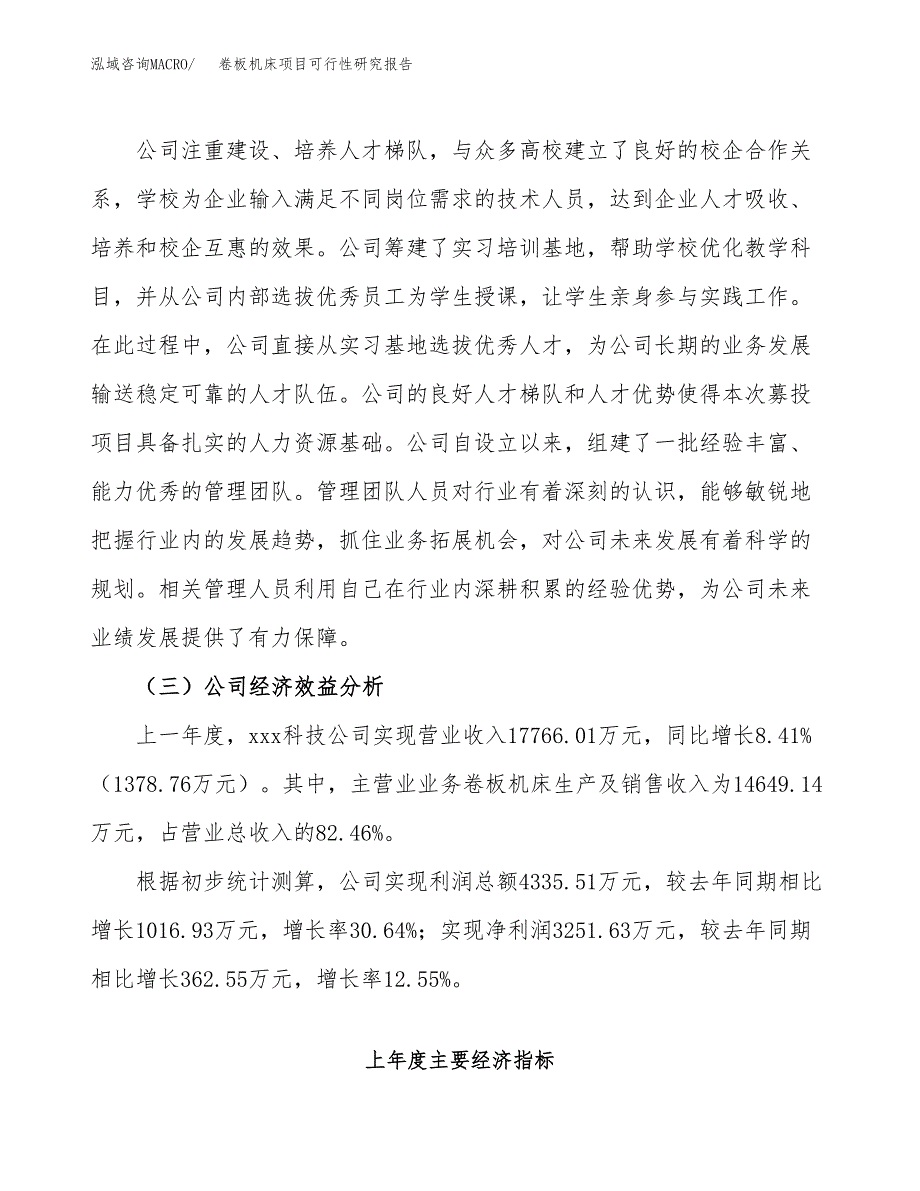 泓域咨询MACRO/　卷板机床项目可行性研究报告

公司注重建设、培养人才梯队，与众多高校建立了良好的校企合作关系，学校为企业输入满足不同岗位需求的技术人员，达到企业人才吸收、培养和校企互惠的效果。公司筹建了实习培训基地，帮助学校优化教学科目，并从公司内部选拔优秀员工为学生授课，让学生亲身参与实践工作。在此过程中，公司直接从实习基地选拔优秀人才，为公司长期的业务发展输送稳定可靠的人才队伍。公司的良好人才梯队和人才优势使得本次募投项目具备扎实的人力资源基础。公司自设立以来，组建了一批经验丰富、能力优秀的管理团队。管理团队人员对行业有着深刻的认识，能够敏锐地把握行业内的发展趋势，抓住业务拓展机会，对公司未来发展有着科学的规划。相关管理人员利用自己在行业内深耕积累的经验优势，为公司未来业绩发展提供了有力保障。

（三）公司经济效益分析

上一年度，xxx科技公司实现营业收入17766.01万元，同比增长8.41%（1378.76万元）。其中，主营业业务卷板机床生产及销售收入为14649.14万元，占营业总收入的82.46%。

根据初步统计测算，公司实现利润总额4335.51万元，较去年同期相比增长1016.93万元，增长率30.64%；实现净利润3251.63万元，较去年同期相比增长362.55万元，增长率12.55%。

上年度主要经济指标